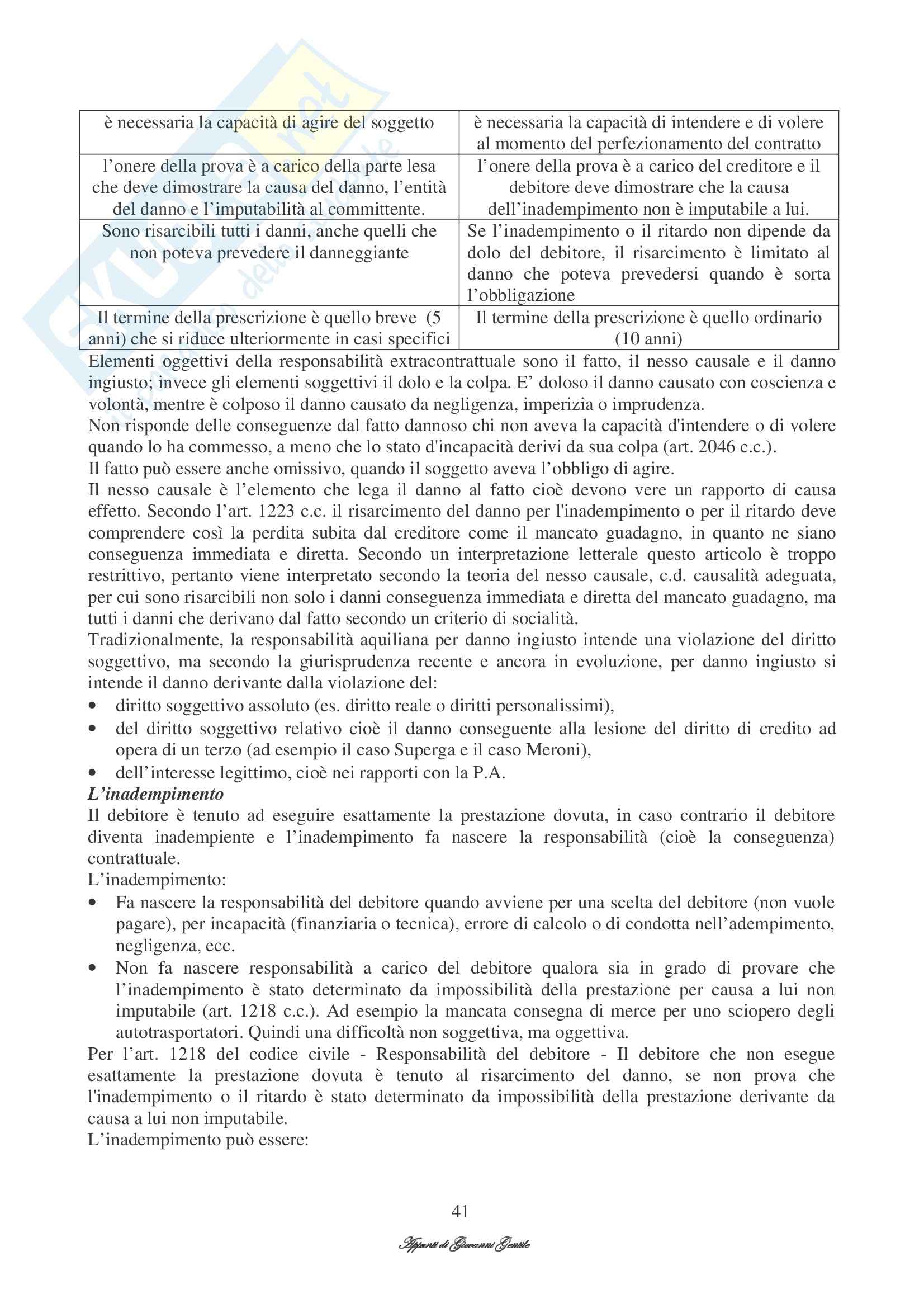 | è necessaria la capacità di agire del soggetto | è necessaria la capacità di intendere e di volere al momento del perfezionamento del contratto |
|---|---|
| l'onere della prova è a carico della parte lesa che deve dimostrare la causa del danno, l'entità del danno e l'imputabilità al committente. | l'onere della prova è a carico del creditore e il debitore deve dimostrare che la causa dell'inadempimento non è imputabile a lui. |
| Sono risarcibili tutti i danni, anche quelli che non poteva prevedere il danneggiante | Se l'inadempimento o il ritardo non dipende da dolo del debitore, il risarcimento è limitato al danno che poteva prevedersi quando è sorta l'obbligazione |
| Il termine della prescrizione è quello breve (5 anni) che si riduce ulteriormente in casi specifici | Il termine della prescrizione è quello ordinario (10 anni) |

Elementi oggettivi della responsabilità extracontrattuale sono il fatto, il nesso causale e il danno ingiusto; invece gli elementi soggettivi il dolo e la colpa. E' doloso il danno causato con coscienza e volontà, mentre è colposo il danno causato da negligenza, imperizia o imprudenza.
Non risponde delle conseguenze dal fatto dannoso chi non aveva la capacità d'intendere o di volere quando lo ha commesso, a meno che lo stato d'incapacità derivi da sua colpa (art. 2046 c.c.).
Il fatto può essere anche omissivo, quando il soggetto aveva l'obbligo di agire.
Il nesso causale è l'elemento che lega il danno al fatto cioè devono vere un rapporto di causa effetto. Secondo l'art. 1223 c.c. il risarcimento del danno per l'inadempimento o per il ritardo deve comprendere così la perdita subita dal creditore come il mancato guadagno, in quanto ne siano conseguenza immediata e diretta. Secondo un interpretazione letterale questo articolo è troppo restrittivo, pertanto viene interpretato secondo la teoria del nesso causale, c.d. causalità adeguata, per cui sono risarcibili non solo i danni conseguenza immediata e diretta del mancato guadagno, ma tutti i danni che derivano dal fatto secondo un criterio di socialità.
Tradizionalmente, la responsabilità aquiliana per danno ingiusto intende una violazione del diritto soggettivo, ma secondo la giurisprudenza recente e ancora in evoluzione, per danno ingiusto si intende il danno derivante dalla violazione del:
• diritto soggettivo assoluto (es. diritto reale o diritti personalissimi),
• del diritto soggettivo relativo cioè il danno conseguente alla lesione del diritto di credito ad opera di un terzo (ad esempio il caso Superga e il caso Meroni),
• dell'interesse legittimo, cioè nei rapporti con la P.A.
L'inadempimento
Il debitore è tenuto ad eseguire esattamente la prestazione dovuta, in caso contrario il debitore diventa inadempiente e l'inadempimento fa nascere la responsabilità (cioè la conseguenza) contrattuale.
L'inadempimento:
• Fa nascere la responsabilità del debitore quando avviene per una scelta del debitore (non vuole pagare), per incapacità (finanziaria o tecnica), errore di calcolo o di condotta nell'adempimento, negligenza, ecc.
• Non fa nascere responsabilità a carico del debitore qualora sia in grado di provare che l'inadempimento è stato determinato da impossibilità della prestazione per causa a lui non imputabile (art. 1218 c.c.). Ad esempio la mancata consegna di merce per uno sciopero degli autotrasportatori. Quindi una difficoltà non soggettiva, ma oggettiva.
Per l'art. 1218 del codice civile - Responsabilità del debitore - Il debitore che non esegue esattamente la prestazione dovuta è tenuto al risarcimento del danno, se non prova che l'inadempimento o il ritardo è stato determinato da impossibilità della prestazione derivante da causa a lui non imputabile.
L'inadempimento può essere:

41

Appunti di Giovanni Gentile